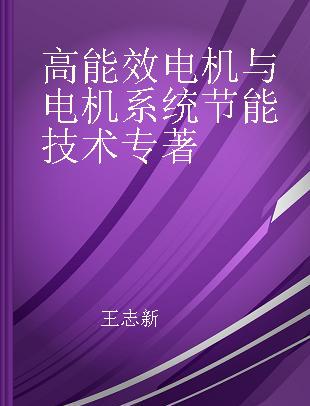 高能效电机与电机系统节能技术专著

王志新